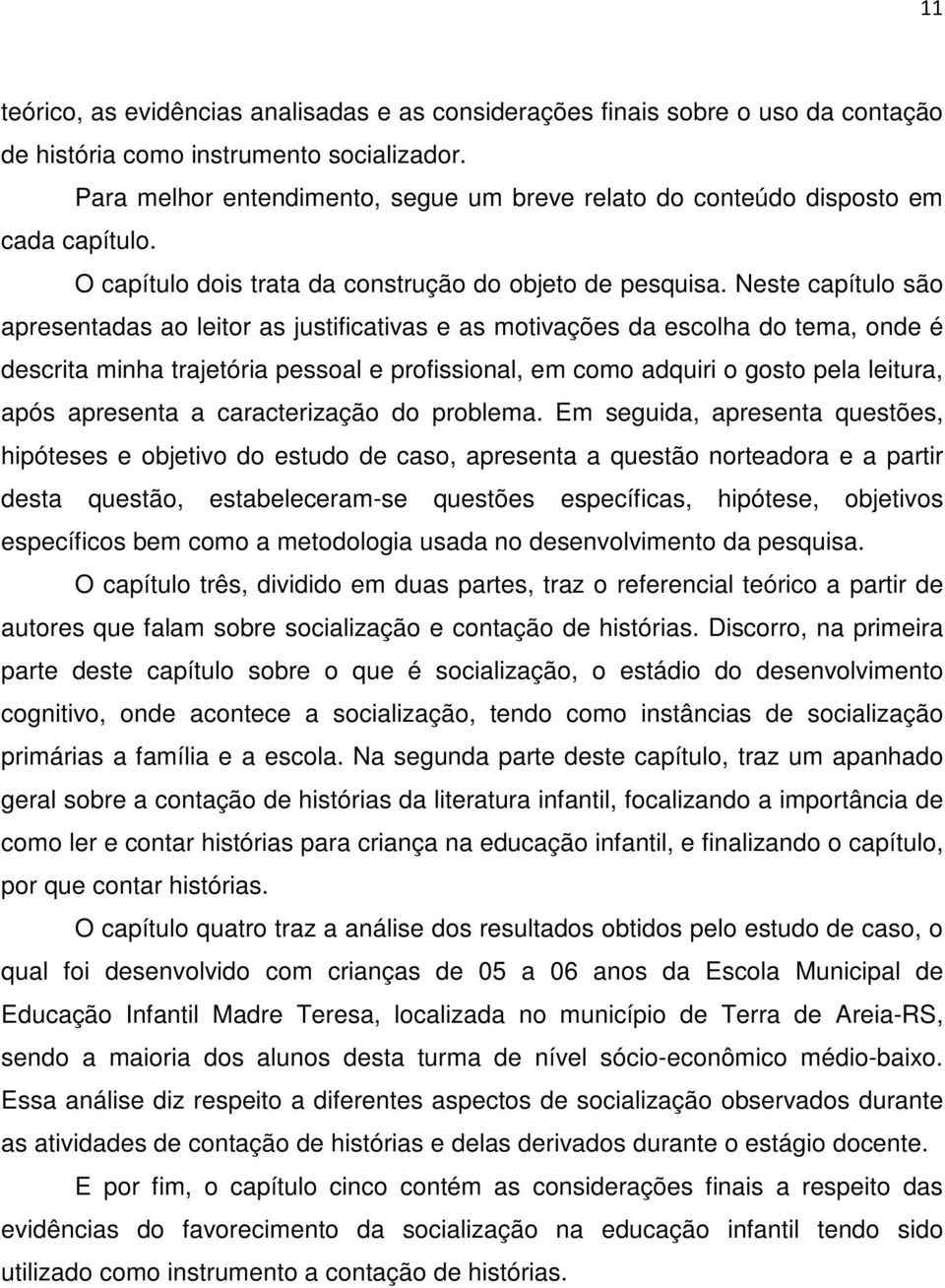 11

teórico, as evidências analisadas e as considerações finais sobre o uso da contação de história como instrumento socializador.

Para melhor entendimento, segue um breve relato do conteúdo disposto em cada capítulo.

O capítulo dois trata da construção do objeto de pesquisa. Neste capítulo são apresentadas ao leitor as justificativas e as motivações da escolha do tema, onde é descrita minha trajetória pessoal e profissional, em como adquiri o gosto pela leitura, após apresenta a caracterização do problema. Em seguida, apresenta questões, hipóteses e objetivo do estudo de caso, apresenta a questão norteadora e a partir desta questão, estabeleceram-se questões específicas, hipótese, objetivos específicos bem como a metodologia usada no desenvolvimento da pesquisa.

O capítulo três, dividido em duas partes, traz o referencial teórico a partir de autores que falam sobre socialização e contação de histórias. Discorro, na primeira parte deste capítulo sobre o que é socialização, o estádio do desenvolvimento cognitivo, onde acontece a socialização, tendo como instâncias de socialização primárias a família e a escola. Na segunda parte deste capítulo, traz um apanhado geral sobre a contação de histórias da literatura infantil, focalizando a importância de como ler e contar histórias para criança na educação infantil, e finalizando o capítulo, por que contar histórias.

O capítulo quatro traz a análise dos resultados obtidos pelo estudo de caso, o qual foi desenvolvido com crianças de 05 a 06 anos da Escola Municipal de Educação Infantil Madre Teresa, localizada no município de Terra de Areia-RS, sendo a maioria dos alunos desta turma de nível sócio-econômico médio-baixo. Essa análise diz respeito a diferentes aspectos de socialização observados durante as atividades de contação de histórias e delas derivados durante o estágio docente.

E por fim, o capítulo cinco contém as considerações finais a respeito das evidências do favorecimento da socialização na educação infantil tendo sido utilizado como instrumento a contação de histórias.